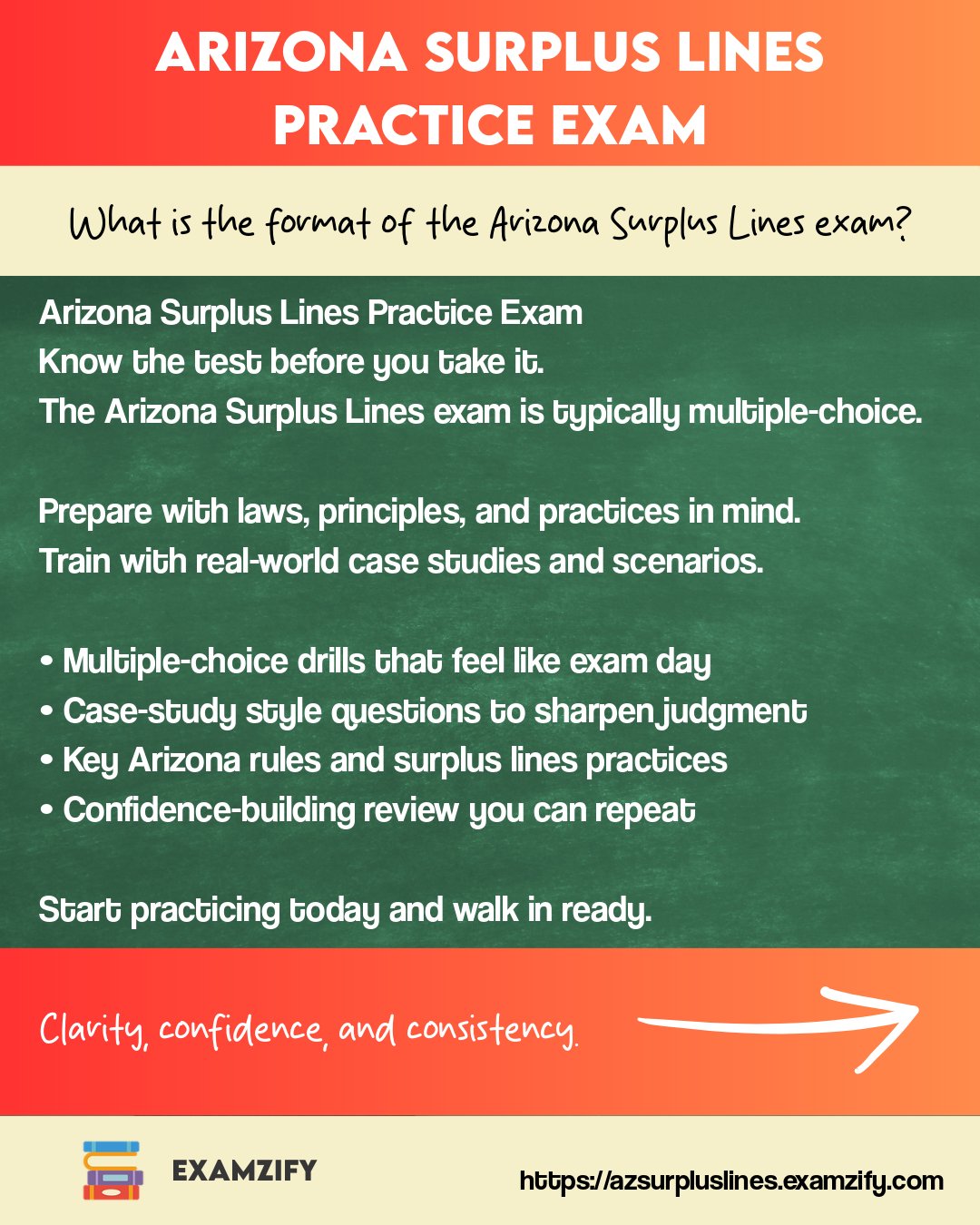 ARIZONA SURPLUS LINES PRACTICE EXAM

What is the format of the Arizona Surplus Lines exam?

Arizona Surplus Lines Practice Exam
Know the test before you take it.
The Arizona Surplus Lines exam is typically multiple-choice.

Prepare with laws, principles, and practices in mind.
Train with real-world case studies and scenarios.

• Multiple-choice drills that feel like exam day
• Case-study style questions to sharpen judgment
• Key Arizona rules and surplus lines practices
• Confidence-building review you can repeat

Start practicing today and walk in ready.

Clarity, confidence, and consistency.

EXAMZIFY

https://azsurpluslines.examzify.com